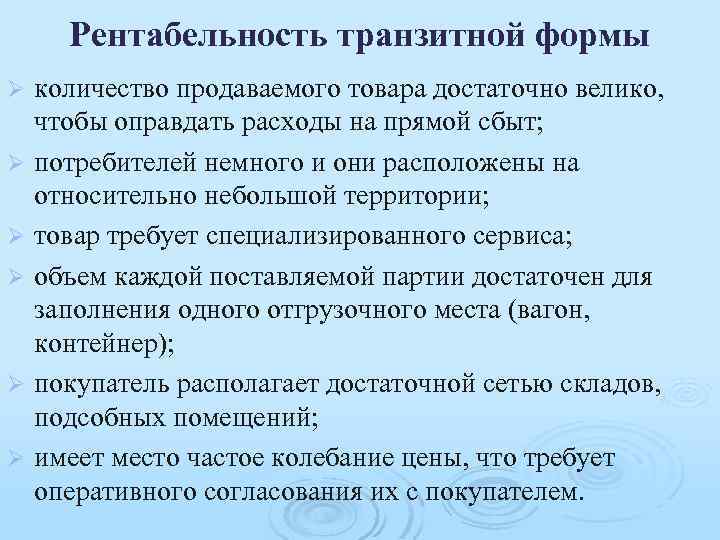 Рентабельность транзитной формы

➢ количество продаваемого товара достаточно велико, чтобы оправдать расходы на прямой сбыт;

➢ потребителей немного и они расположены на относительно небольшой территории;

➢ товар требует специализированного сервиса;

➢ объем каждой поставляемой партии достаточен для заполнения одного отгрузочного места (вагон, контейнер);

➢ покупатель располагает достаточной сетью складов, подсобных помещений;

➢ имеет место частое колебание цены, что требует оперативного согласования их с покупателем.